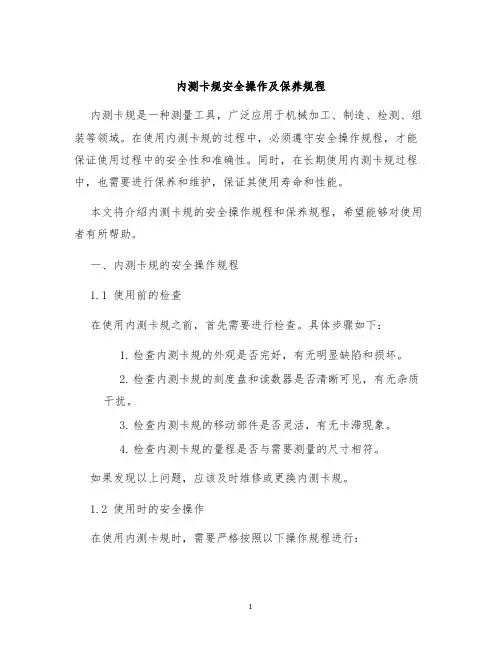 内测卡规安全操作及保养规程

内测卡规是一种测量工具，广泛应用于机械加工、制造、检测、组装等领域。在使用内测卡规的过程中，必须遵守安全操作规程，才能保证使用过程中的安全性和准确性。同时，在长期使用内测卡规过程中，也需要进行保养和维护，保证其使用寿命和性能。

本文将介绍内测卡规的安全操作规程和保养规程，希望能够对使用者有所帮助。

一、内测卡规的安全操作规程

1.1 使用前的检查

在使用内测卡规之前，首先需要进行检查。具体步骤如下：

1. 检查内测卡规的外观是否完好，有无明显缺陷和损坏。

2. 检查内测卡规的刻度盘和读数器是否清晰可见，有无杂质干扰。

3. 检查内测卡规的移动部件是否灵活，有无卡滞现象。

4. 检查内测卡规的量程是否与需要测量的尺寸相符。

如果发现以上问题，应该及时维修或更换内测卡规。

1.2 使用时的安全操作

在使用内测卡规时，需要严格按照以下操作规程进行：

1